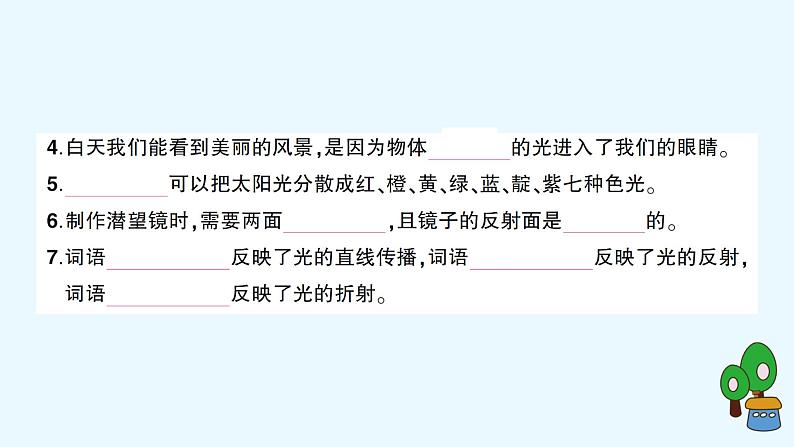 4.白天我们能看到美丽的风景，是因为物体________的光进入了我们的眼睛。

5.________可以把太阳光分散成红、橙、黄、绿、蓝、靛、紫七种色光。

6.制作潜望镜时，需要两面________，且镜子的反射面是________的。

7.词语________反映了光的直线传播，词语________反映了光的反射，词语________反映了光的折射。